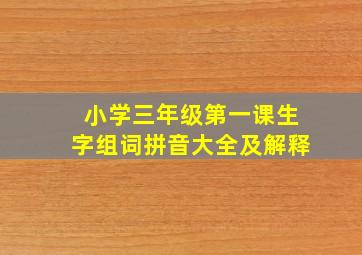 小学三年级第一课生字组词拼音大全及解释